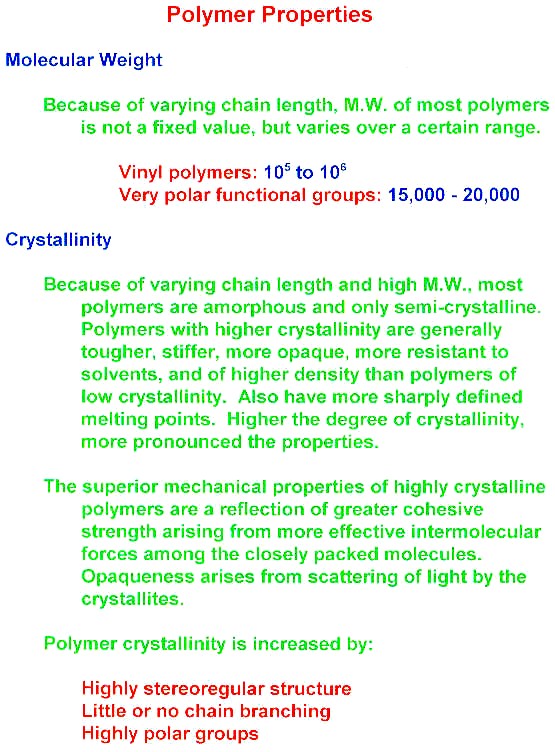 Polymer Properties

Molecular Weight

Because of varying chain length, M.W. of most polymers is not a fixed value, but varies over a certain range.

Vinyl polymers: $10^5$ to $10^6$
Very polar functional groups: 15,000 - 20,000

Crystallinity

Because of varying chain length and high M.W., most polymers are amorphous and only semi-crystalline. Polymers with higher crystallinity are generally tougher, stiffer, more opaque, more resistant to solvents, and of higher density than polymers of low crystallinity. Also have more sharply defined melting points. Higher the degree of crystallinity, more pronounced the properties.

The superior mechanical properties of highly crystalline polymers are a reflection of greater cohesive strength arising from more effective intermolecular forces among the closely packed molecules. Opaqueness arises from scattering of light by the crystallites.

Polymer crystallinity is increased by:

Highly stereoregular structure
Little or no chain branching
Highly polar groups